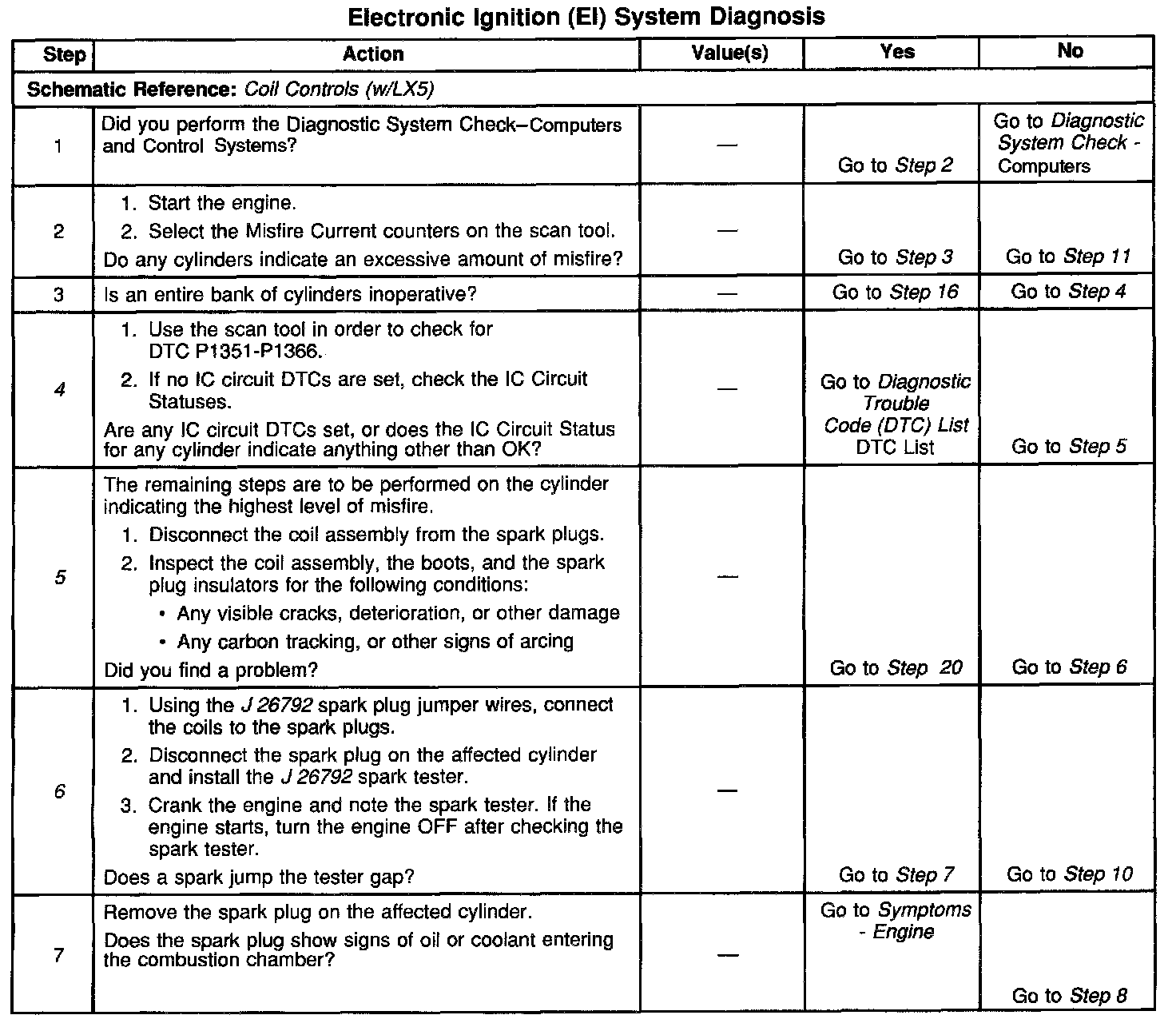 Electronic Ignition (EI) System Diagnosis

| Step | Action | Value(s) | Yes | No |
|---|---|---|---|---|
| Schematic Reference: Coil Controls (w/LX5) | | | | |
| 1 | Did you perform the Diagnostic System Check–Computers and Control Systems? | — | Go to Step 2 | Go to Diagnostic System Check - Computers |
| 2 | 1. Start the engine. 2. Select the Misfire Current counters on the scan tool. Do any cylinders indicate an excessive amount of misfire? | — | Go to Step 3 | Go to Step 11 |
| 3 | Is an entire bank of cylinders inoperative? | — | Go to Step 16 | Go to Step 4 |
| 4 | 1. Use the scan tool in order to check for DTC P1351-P1366. 2. If no IC circuit DTCs are set, check the IC Circuit Statuses. Are any IC circuit DTCs set, or does the IC Circuit Status for any cylinder indicate anything other than OK? | — | Go to Diagnostic Trouble Code (DTC) List DTC List | Go to Step 5 |
| 5 | The remaining steps are to be performed on the cylinder indicating the highest level of misfire. 1. Disconnect the coil assembly from the spark plugs. 2. Inspect the coil assembly, the boots, and the spark plug insulators for the following conditions: • Any visible cracks, deterioration, or other damage • Any carbon tracking, or other signs of arcing Did you find a problem? | — | Go to Step 20 | Go to Step 6 |
| 6 | 1. Using the J 26792 spark plug jumper wires, connect the coils to the spark plugs. 2. Disconnect the spark plug on the affected cylinder and install the J 26792 spark tester. 3. Crank the engine and note the spark tester. If the engine starts, turn the engine OFF after checking the spark tester. Does a spark jump the tester gap? | — | Go to Step 7 | Go to Step 10 |
| 7 | Remove the spark plug on the affected cylinder. Does the spark plug show signs of oil or coolant entering the combustion chamber? | — | Go to Symptoms - Engine | Go to Step 8 |